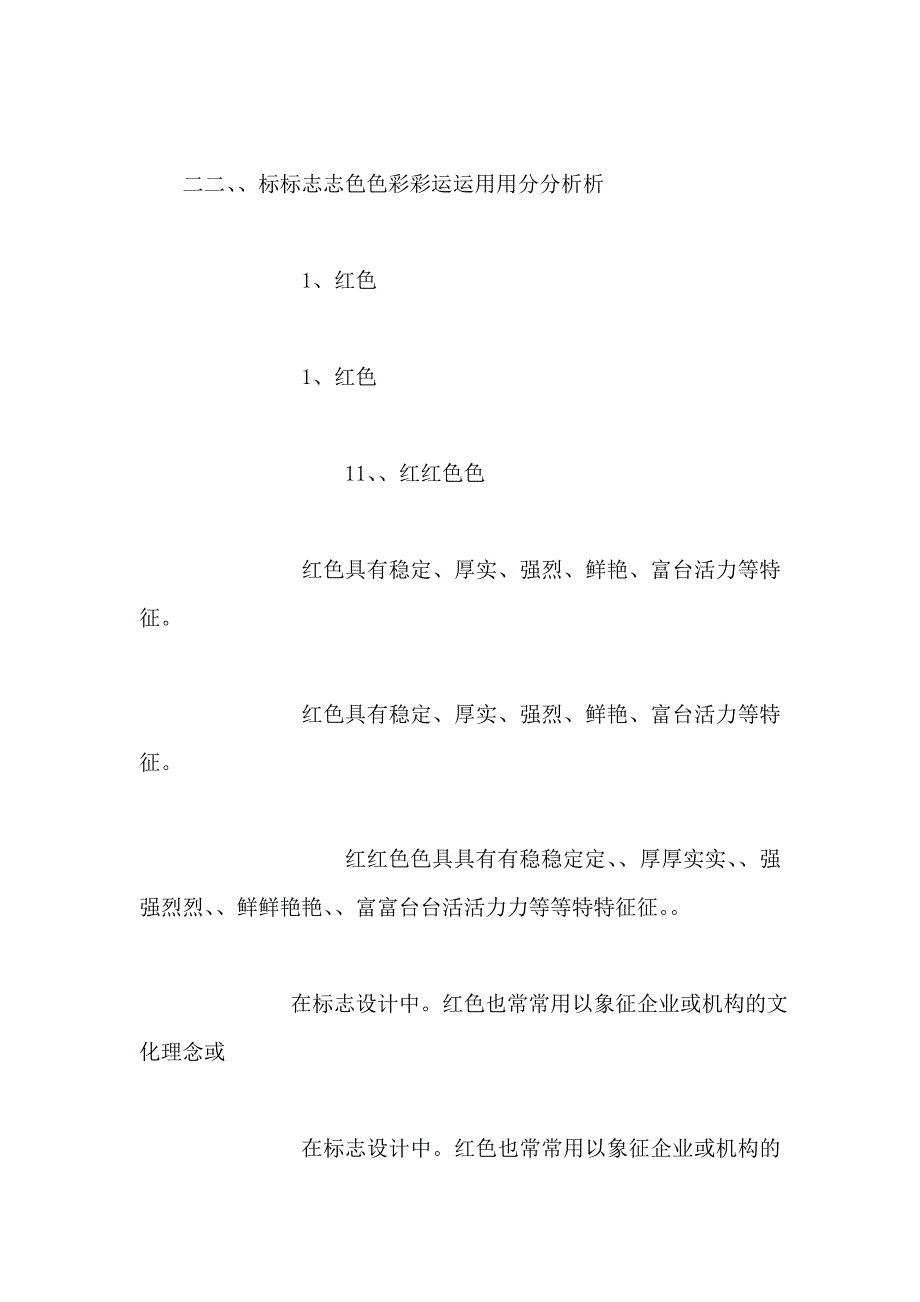 二二、、标标志志色色彩彩运运用用分分析析

1、红色

1、红色

11、、红红色色

红色具有稳定、厚实、强烈、鲜艳、富台活力等特征。

红色具有稳定、厚实、强烈、鲜艳、富台活力等特征。

红红色色具具有有稳稳定定、、厚厚实实、、强强烈烈、、鲜鲜艳艳、、富富台台活活力力等等特特征征。。

在标志设计中。红色也常常用以象征企业或机构的文化理念或

在标志设计中。红色也常常用以象征企业或机构的